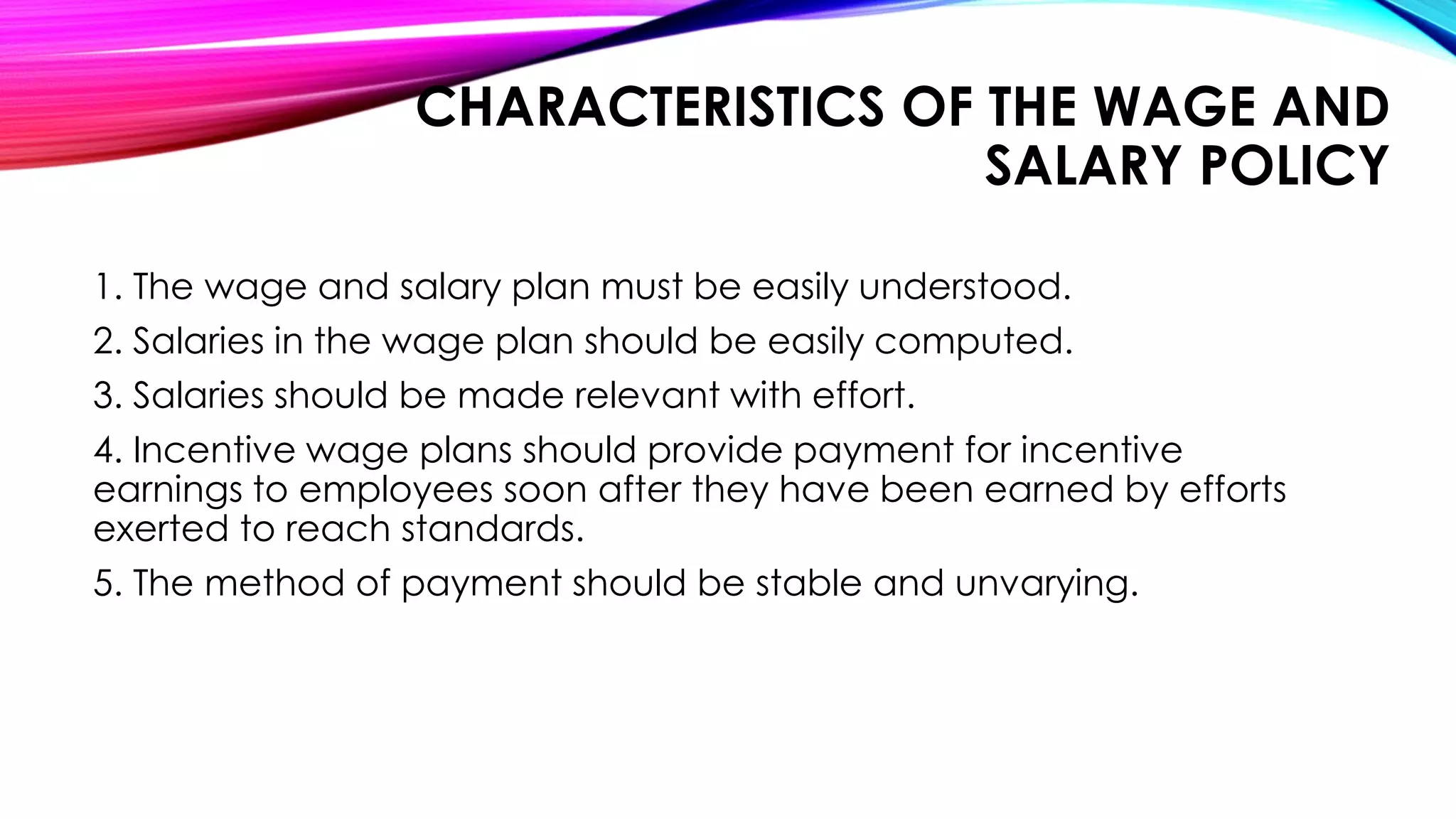 CHARACTERISTICS OF THE WAGE AND SALARY POLICY

1. The wage and salary plan must be easily understood.

2. Salaries in the wage plan should be easily computed.

3. Salaries should be made relevant with effort.

4. Incentive wage plans should provide payment for incentive earnings to employees soon after they have been earned by efforts exerted to reach standards.

5. The method of payment should be stable and unvarying.